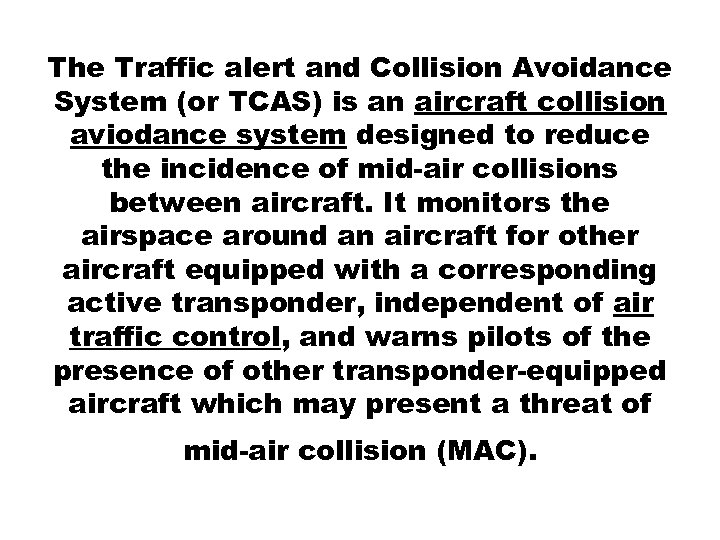 The Traffic alert and Collision Avoidance System (or TCAS) is an aircraft collision aviodance system designed to reduce the incidence of mid-air collisions between aircraft. It monitors the airspace around an aircraft for other aircraft equipped with a corresponding active transponder, independent of air traffic control, and warns pilots of the presence of other transponder-equipped aircraft which may present a threat of mid-air collision (MAC).